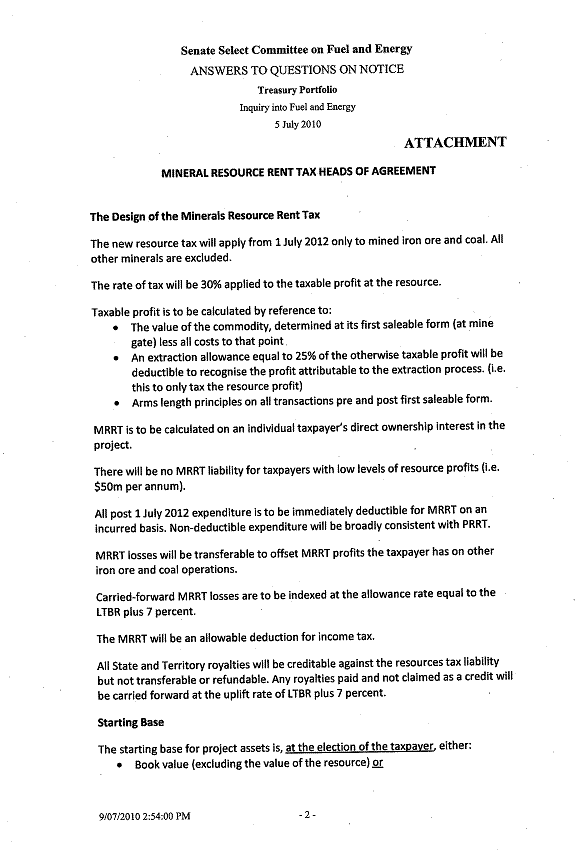 Senate Select Committee on Fuel and Energy
ANSWERS TO QUESTIONS ON NOTICE
Treasury Portfolio
Inquiry into Fuel and Energy
5 July 2010

ATTACHMENT

MINERAL RESOURCE RENT TAX HEADS OF AGREEMENT

The Design of the Minerals Resource Rent Tax

The new resource tax will apply from 1 July 2012 only to mined iron ore and coal. All other minerals are excluded.

The rate of tax will be 30% applied to the taxable profit at the resource.

Taxable profit is to be calculated by reference to:
• The value of the commodity, determined at its first saleable form (at mine gate) less all costs to that point.
• An extraction allowance equal to 25% of the otherwise taxable profit will be deductible to recognise the profit attributable to the extraction process. (i.e. this to only tax the resource profit)
• Arms length principles on all transactions pre and post first saleable form.

MRRT is to be calculated on an individual taxpayer's direct ownership interest in the project.

There will be no MRRT liability for taxpayers with low levels of resource profits (i.e. $50m per annum).

All post 1 July 2012 expenditure is to be immediately deductible for MRRT on an incurred basis. Non-deductible expenditure will be broadly consistent with PRRT.

MRRT losses will be transferable to offset MRRT profits the taxpayer has on other iron ore and coal operations.

Carried-forward MRRT losses are to be indexed at the allowance rate equal to the LTBR plus 7 percent.

The MRRT will be an allowable deduction for income tax.

All State and Territory royalties will be creditable against the resources tax liability but not transferable or refundable. Any royalties paid and not claimed as a credit will be carried forward at the uplift rate of LTBR plus 7 percent.

Starting Base

The starting base for project assets is, at the election of the taxpayer, either:
• Book value (excluding the value of the resource) or

9/07/2010 2:54:00 PM
- 2 -